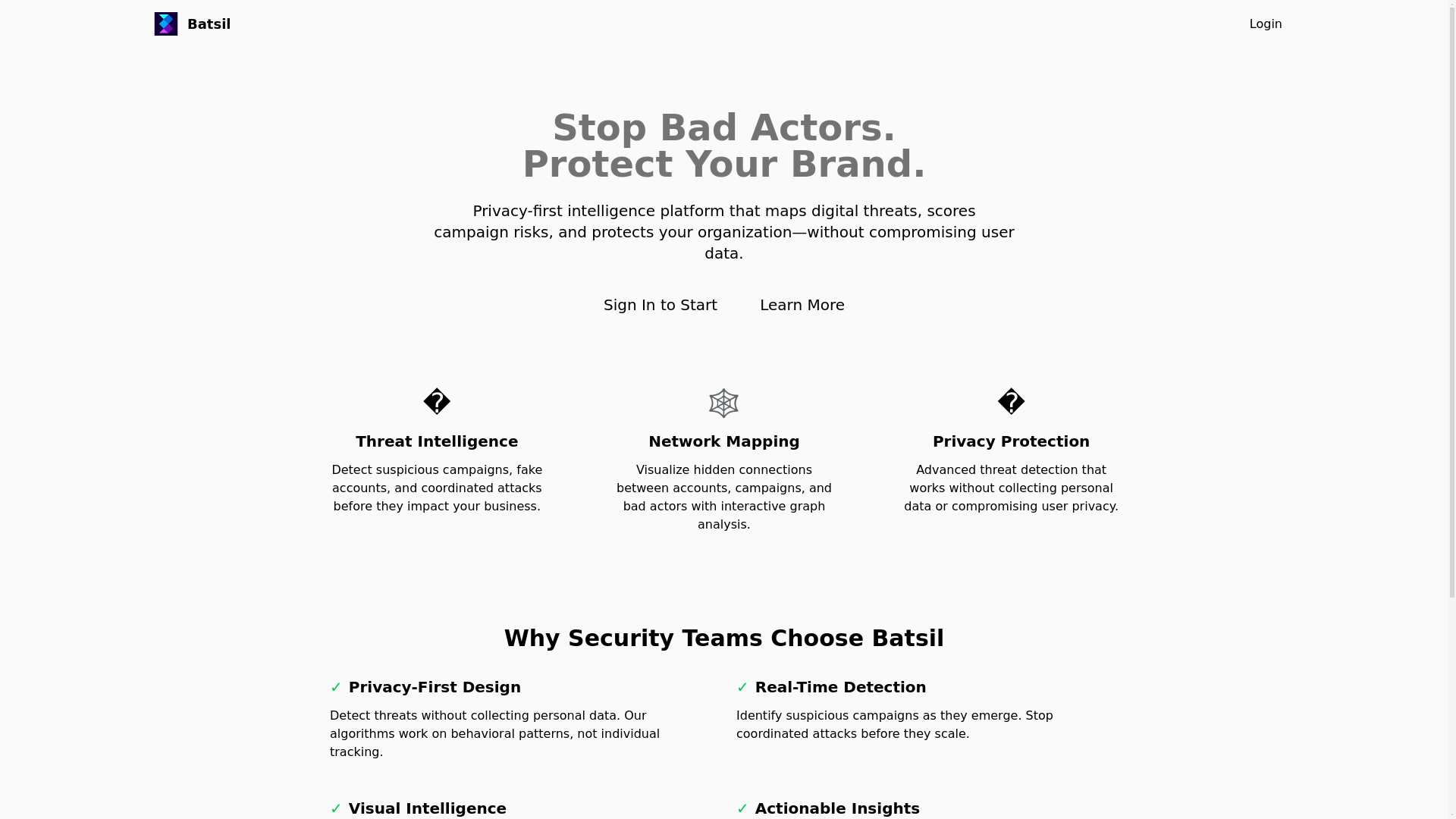 Batsil

Login

Stop Bad Actors.
Protect Your Brand.

Privacy-first intelligence platform that maps digital threats, scores campaign risks, and protects your organization—without compromising user data.

Sign In to Start

Learn More

�

Threat Intelligence

Detect suspicious campaigns, fake accounts, and coordinated attacks before they impact your business.

Network Mapping

Visualize hidden connections between accounts, campaigns, and bad actors with interactive graph analysis.

�

Privacy Protection

Advanced threat detection that works without collecting personal data or compromising user privacy.

Why Security Teams Choose Batsil

✓ Privacy-First Design

Detect threats without collecting personal data. Our algorithms work on behavioral patterns, not individual tracking.

✓ Real-Time Detection

Identify suspicious campaigns as they emerge. Stop coordinated attacks before they scale.

✓ Visual Intelligence

✓ Actionable Insights